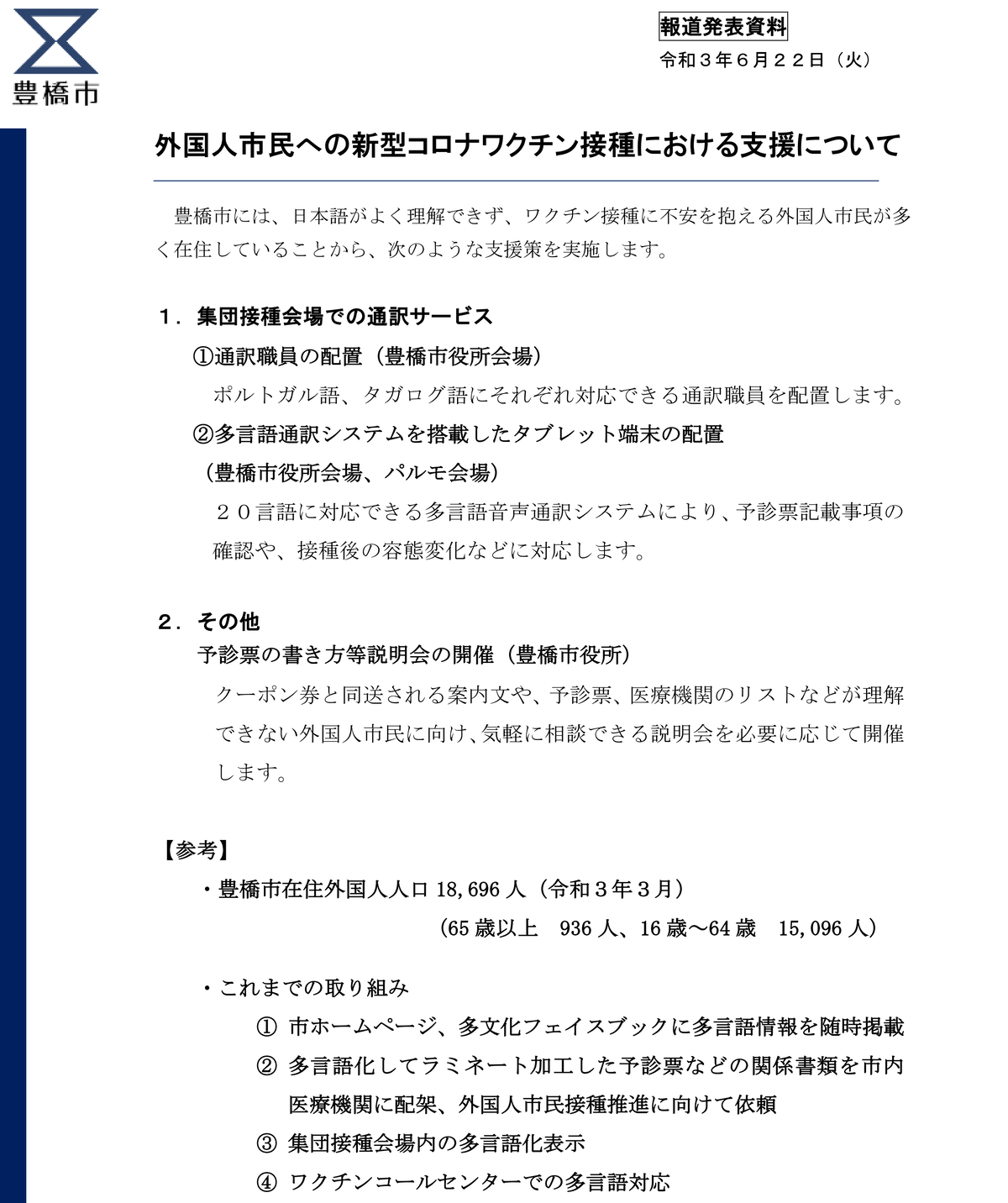 豊橋市

報道発表資料
令和３年６月２２日（火）

外国人市民への新型コロナワクチン接種における支援について

豊橋市には、日本語がよく理解できず、ワクチン接種に不安を抱える外国人市民が多く在住していることから、次のような支援策を実施します。

１．集団接種会場での通訳サービス
①通訳職員の配置（豊橋市役所会場）
ポルトガル語、タガログ語にそれぞれ対応できる通訳職員を配置します。
②多言語通訳システムを搭載したタブレット端末の配置
（豊橋市役所会場、パルモ会場）
２０言語に対応できる多言語音声通訳システムにより、予診票記載事項の確認や、接種後の容態変化などに対応します。

２．その他
予診票の書き方等説明会の開催（豊橋市役所）
クーポン券と同送される案内文や、予診票、医療機関のリストなどが理解できない外国人市民に向け、気軽に相談できる説明会を必要に応じて開催します。

【参考】
・豊橋市在住外国人人口 18,696 人（令和３年３月）
（65 歳以上　936 人、16 歳～64 歳　15,096 人）

・これまでの取り組み
① 市ホームページ、多文化フェイスブックに多言語情報を随時掲載
② 多言語化してラミネート加工した予診票などの関係書類を市内医療機関に配架、外国人市民接種推進に向けて依頼
③ 集団接種会場内の多言語化表示
④ ワクチンコールセンターでの多言語対応